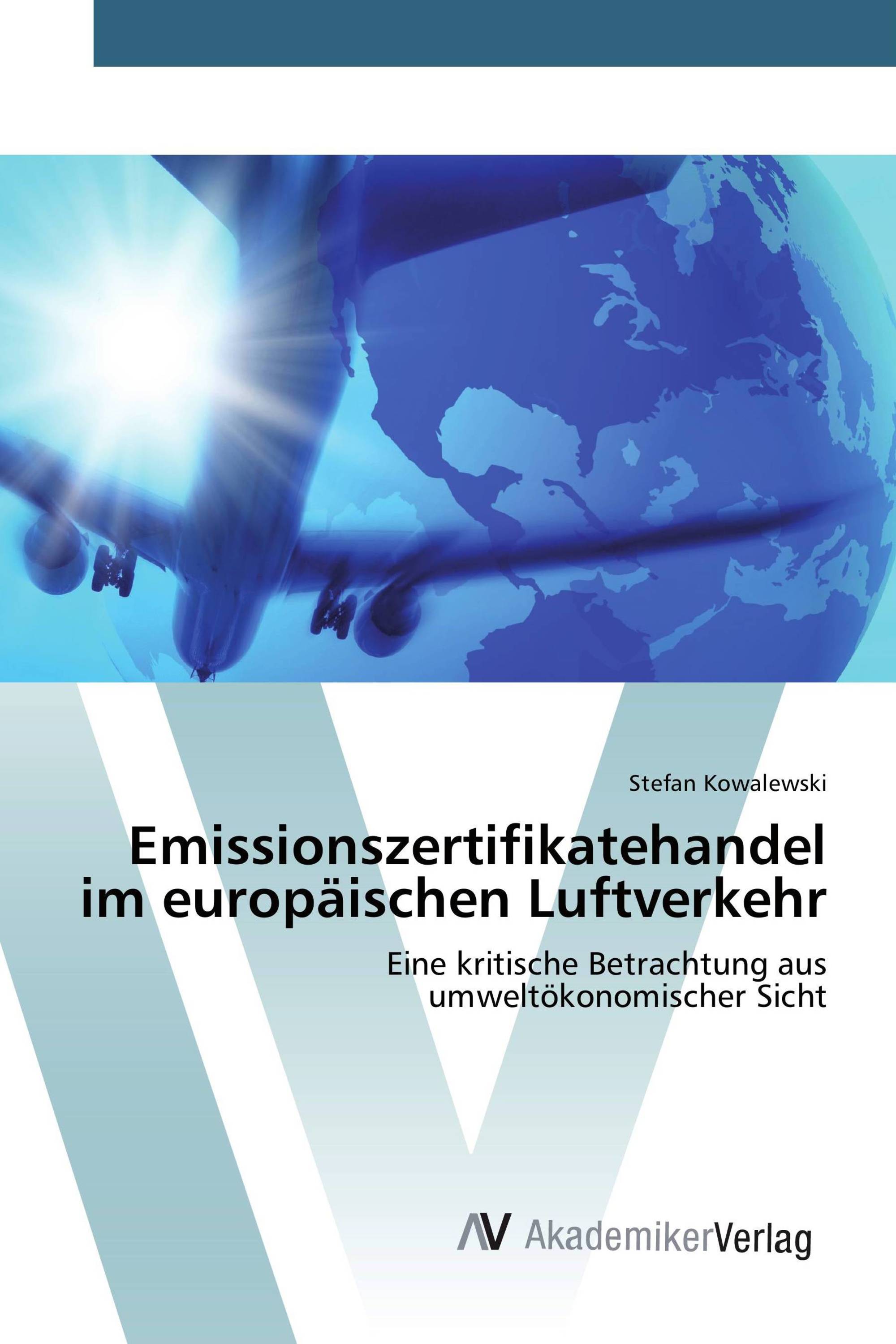 Stefan Kowalewski

Emissionszertifikatehandel im europäischen Luftverkehr

Eine kritische Betrachtung aus umweltökonomischer Sicht

AV AkademikerVerlag